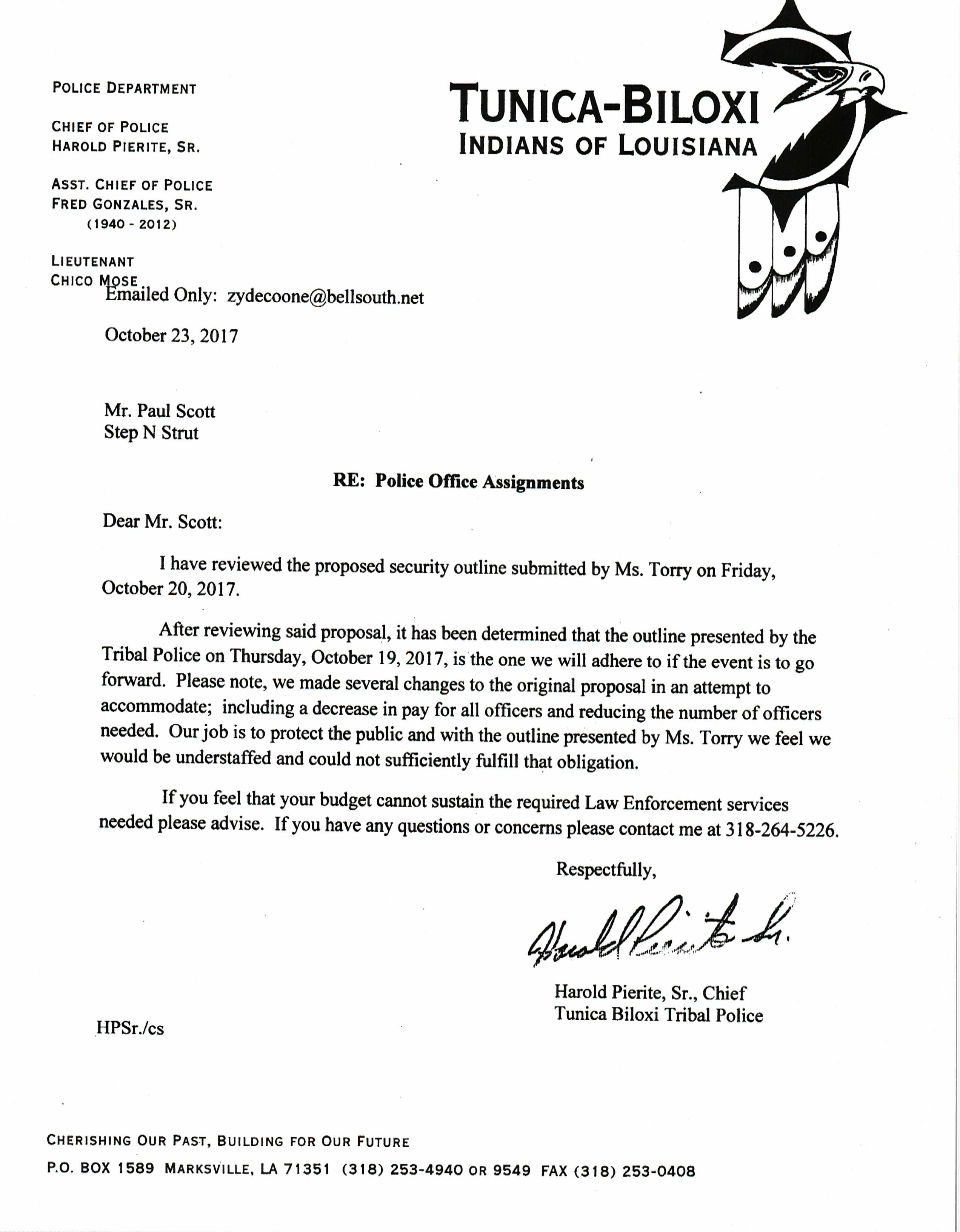 POLICE DEPARTMENT

CHIEF OF POLICE
HAROLD PIERITE, SR.

ASST. CHIEF OF POLICE
FRED GONZALES, SR.
(1940 - 2012)

LIEUTENANT
CHICO MOSE

TUNICA-BILOXI
INDIANS OF LOUISIANA

Emailed Only: zydecoone@bellsouth.net

October 23, 2017

Mr. Paul Scott
Step N Strut

RE: Police Office Assignments

Dear Mr. Scott:

I have reviewed the proposed security outline submitted by Ms. Torry on Friday, October 20, 2017.

After reviewing said proposal, it has been determined that the outline presented by the Tribal Police on Thursday, October 19, 2017, is the one we will adhere to if the event is to go forward. Please note, we made several changes to the original proposal in an attempt to accommodate; including a decrease in pay for all officers and reducing the number of officers needed. Our job is to protect the public and with the outline presented by Ms. Torry we feel we would be understaffed and could not sufficiently fulfill that obligation.

If you feel that your budget cannot sustain the required Law Enforcement services needed please advise. If you have any questions or concerns please contact me at 318-264-5226.

Respectfully,

Harold Pierite Sr.

Harold Pierite, Sr., Chief
Tunica Biloxi Tribal Police

HPSr./cs

CHERISHING OUR PAST, BUILDING FOR OUR FUTURE

P.O. BOX 1589 MARKSVILLE, LA 71351 (318) 253-4940 OR 9549 FAX (318) 253-0408